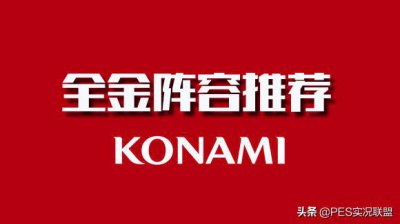 全金阵容推荐

KONAMI

头条 @PES实况联盟